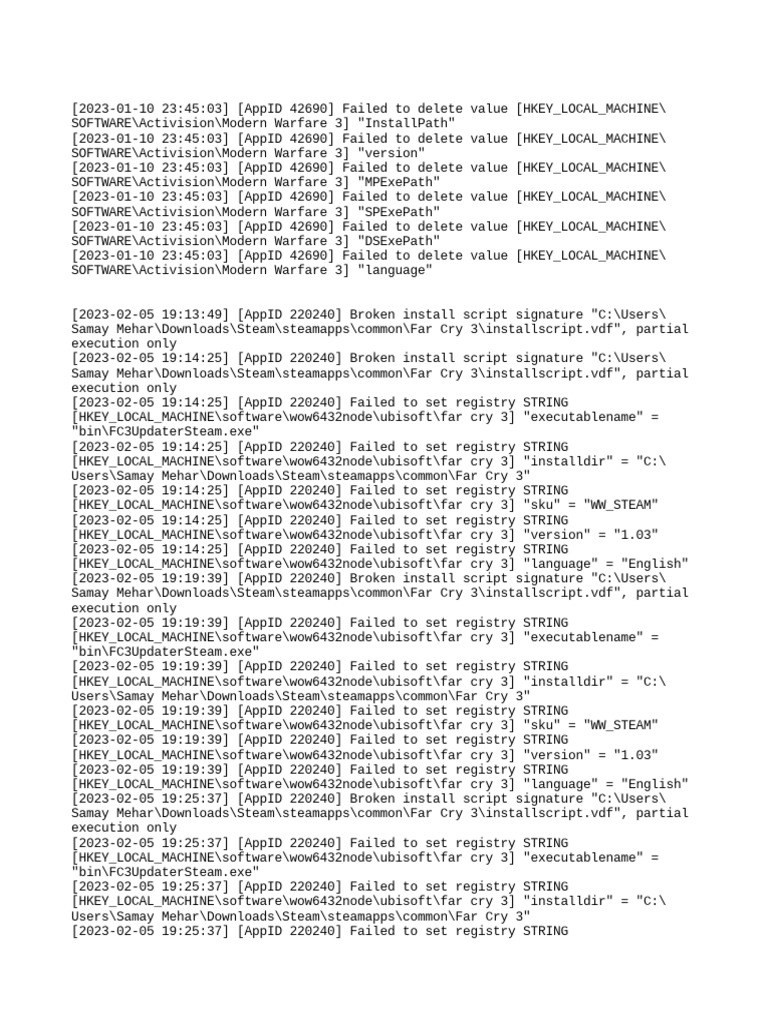 [2023-01-10 23:45:03] [AppID 42690] Failed to delete value [HKEY_LOCAL_MACHINE\SOFTWARE\Activision\Modern Warfare 3] "InstallPath"
[2023-01-10 23:45:03] [AppID 42690] Failed to delete value [HKEY_LOCAL_MACHINE\SOFTWARE\Activision\Modern Warfare 3] "version"
[2023-01-10 23:45:03] [AppID 42690] Failed to delete value [HKEY_LOCAL_MACHINE\SOFTWARE\Activision\Modern Warfare 3] "MPExePath"
[2023-01-10 23:45:03] [AppID 42690] Failed to delete value [HKEY_LOCAL_MACHINE\SOFTWARE\Activision\Modern Warfare 3] "SPExePath"
[2023-01-10 23:45:03] [AppID 42690] Failed to delete value [HKEY_LOCAL_MACHINE\SOFTWARE\Activision\Modern Warfare 3] "DSExePath"
[2023-01-10 23:45:03] [AppID 42690] Failed to delete value [HKEY_LOCAL_MACHINE\SOFTWARE\Activision\Modern Warfare 3] "language"

[2023-02-05 19:13:49] [AppID 220240] Broken install script signature "C:\Users\Samay Mehar\Downloads\Steam\steamapps\common\Far Cry 3\installscript.vdf", partial execution only
[2023-02-05 19:14:25] [AppID 220240] Broken install script signature "C:\Users\Samay Mehar\Downloads\Steam\steamapps\common\Far Cry 3\installscript.vdf", partial execution only
[2023-02-05 19:14:25] [AppID 220240] Failed to set registry STRING [HKEY_LOCAL_MACHINE\software\wow6432node\ubisoft\far cry 3] "executablename" = "bin\FC3UpdaterSteam.exe"
[2023-02-05 19:14:25] [AppID 220240] Failed to set registry STRING [HKEY_LOCAL_MACHINE\software\wow6432node\ubisoft\far cry 3] "installdir" = "C:\Users\Samay Mehar\Downloads\Steam\steamapps\common\Far Cry 3"
[2023-02-05 19:14:25] [AppID 220240] Failed to set registry STRING [HKEY_LOCAL_MACHINE\software\wow6432node\ubisoft\far cry 3] "sku" = "WW_STEAM"
[2023-02-05 19:14:25] [AppID 220240] Failed to set registry STRING [HKEY_LOCAL_MACHINE\software\wow6432node\ubisoft\far cry 3] "version" = "1.03"
[2023-02-05 19:14:25] [AppID 220240] Failed to set registry STRING [HKEY_LOCAL_MACHINE\software\wow6432node\ubisoft\far cry 3] "language" = "English"
[2023-02-05 19:19:39] [AppID 220240] Broken install script signature "C:\Users\Samay Mehar\Downloads\Steam\steamapps\common\Far Cry 3\installscript.vdf", partial execution only
[2023-02-05 19:19:39] [AppID 220240] Failed to set registry STRING [HKEY_LOCAL_MACHINE\software\wow6432node\ubisoft\far cry 3] "executablename" = "bin\FC3UpdaterSteam.exe"
[2023-02-05 19:19:39] [AppID 220240] Failed to set registry STRING [HKEY_LOCAL_MACHINE\software\wow6432node\ubisoft\far cry 3] "installdir" = "C:\Users\Samay Mehar\Downloads\Steam\steamapps\common\Far Cry 3"
[2023-02-05 19:19:39] [AppID 220240] Failed to set registry STRING [HKEY_LOCAL_MACHINE\software\wow6432node\ubisoft\far cry 3] "sku" = "WW_STEAM"
[2023-02-05 19:19:39] [AppID 220240] Failed to set registry STRING [HKEY_LOCAL_MACHINE\software\wow6432node\ubisoft\far cry 3] "version" = "1.03"
[2023-02-05 19:19:39] [AppID 220240] Failed to set registry STRING [HKEY_LOCAL_MACHINE\software\wow6432node\ubisoft\far cry 3] "language" = "English"
[2023-02-05 19:25:37] [AppID 220240] Broken install script signature "C:\Users\Samay Mehar\Downloads\Steam\steamapps\common\Far Cry 3\installscript.vdf", partial execution only
[2023-02-05 19:25:37] [AppID 220240] Failed to set registry STRING [HKEY_LOCAL_MACHINE\software\wow6432node\ubisoft\far cry 3] "executablename" = "bin\FC3UpdaterSteam.exe"
[2023-02-05 19:25:37] [AppID 220240] Failed to set registry STRING [HKEY_LOCAL_MACHINE\software\wow6432node\ubisoft\far cry 3] "installdir" = "C:\Users\Samay Mehar\Downloads\Steam\steamapps\common\Far Cry 3"
[2023-02-05 19:25:37] [AppID 220240] Failed to set registry STRING